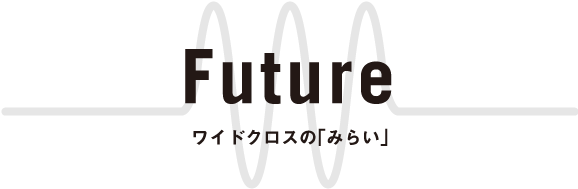 Future

ワイドクロスの「みらい」